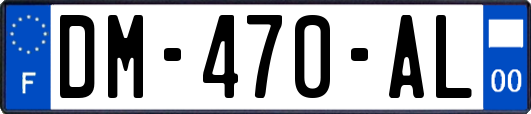 F
DM-470-AL
00